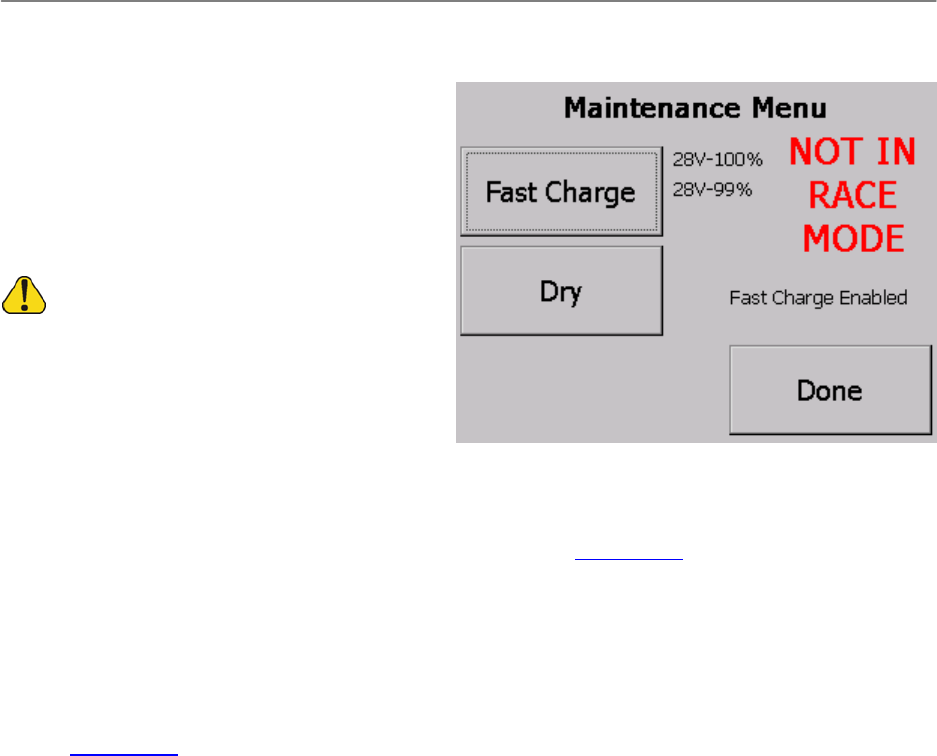 Maintenance Menu

Fast Charge

28V-100%
28V-99%

NOT IN RACE MODE

Dry

Fast Charge Enabled

Done